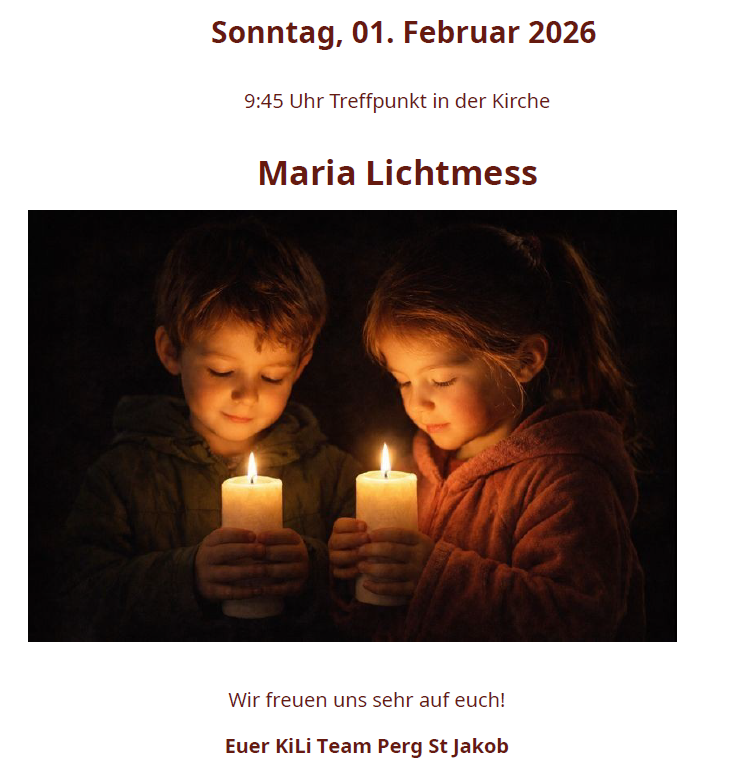 Sonntag, 01. Februar 2026

9:45 Uhr Treffpunkt in der Kirche

Maria Lichtmess

Wir freuen uns sehr auf euch!

Euer KiLi Team Perg St Jakob